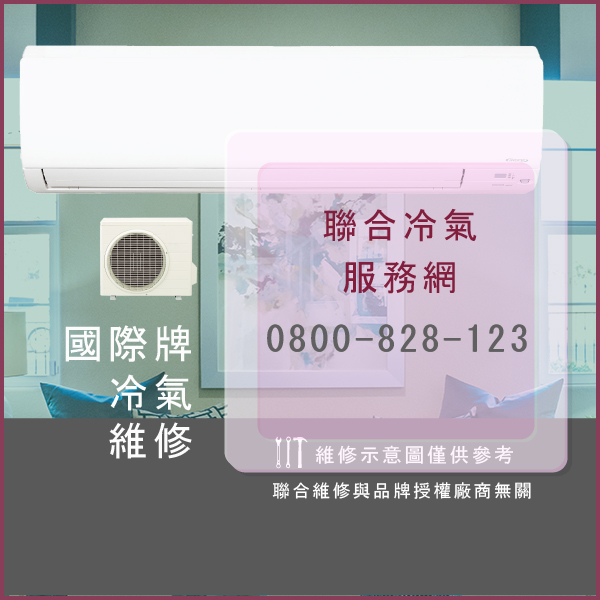 聯合冷氣
服務網
0800-828-123

國際牌
冷氣
維修

維修示意圖僅供參考

聯合維修與品牌授權廠商無關